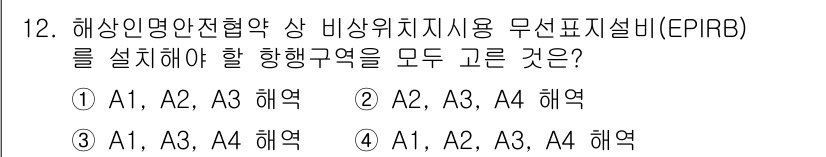 12. 해상인명안전협약 상 비상위치지시용 무선표지설비(EPIRB)를 설치해야 할 항행구역을 모두 고른 것은?

① A1, A2, A3 해역 ② A2, A3, A4 해역

③ A1, A3, A4 해역 ④ A1, A2, A3, A4 해역